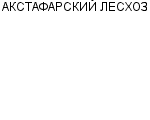 АКСТАФАРСКИЙ ЛЕСХОЗ